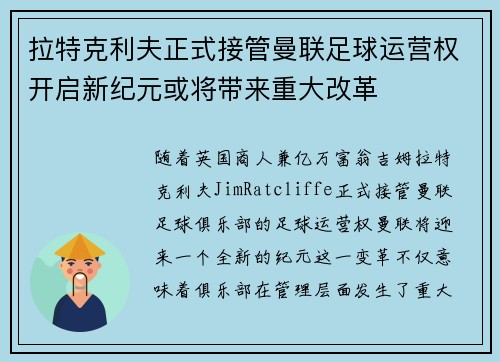 拉特克利夫正式接管曼联足球运营权开启新纪元或将带来重大改革

随着英国商人兼亿万富翁吉姆拉特克利夫JimRatcliffe正式接管曼联足球俱乐部的足球运营权曼联将迎来一个全新的纪元这一变革不仅意味着俱乐部在管理层面发生了重大